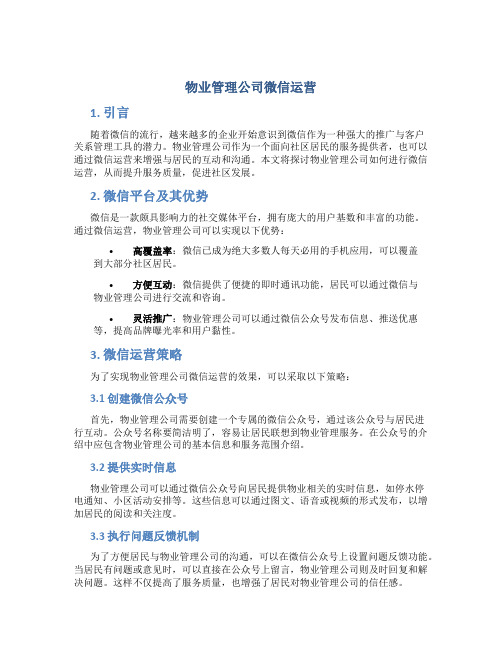 物业管理公司微信运营

1. 引言

随着微信的流行，越来越多的企业开始意识到微信作为一种强大的推广与客户关系管理工具的潜力。物业管理公司作为一个面向社区居民的服务提供者，也可以通过微信运营来增强与居民的互动和沟通。本文将探讨物业管理公司如何进行微信运营，从而提升服务质量，促进社区发展。

2. 微信平台及其优势

微信是一款颇具影响力的社交媒体平台，拥有庞大的用户基数和丰富的功能。通过微信运营，物业管理公司可以实现以下优势：

• 高覆盖率：微信已成为绝大多数人每天必用的手机应用，可以覆盖到大部分社区居民。

• 方便互动：微信提供了便捷的即时通讯功能，居民可以通过微信与物业管理公司进行交流和咨询。

• 灵活推广：物业管理公司可以通过微信公众号发布信息、推送优惠等，提高品牌曝光率和用户黏性。

3. 微信运营策略

为了实现物业管理公司微信运营的效果，可以采取以下策略：

3.1 创建微信公众号

首先，物业管理公司需要创建一个专属的微信公众号，通过该公众号与居民进行互动。公众号名称要简洁明了，容易让居民联想到物业管理服务。在公众号的介绍中应包含物业管理公司的基本信息和服务范围介绍。

3.2 提供实时信息

物业管理公司可以通过微信公众号向居民提供物业相关的实时信息，如停水停电通知、小区活动安排等。这些信息可以通过图文、语音或视频的形式发布，以增加居民的阅读和关注度。

3.3 执行问题反馈机制

为了方便居民与物业管理公司的沟通，可以在微信公众号上设置问题反馈功能。当居民有问题或意见时，可以直接在公众号上留言，物业管理公司则及时回复和解决问题。这样不仅提高了服务质量，也增强了居民对物业管理公司的信任感。